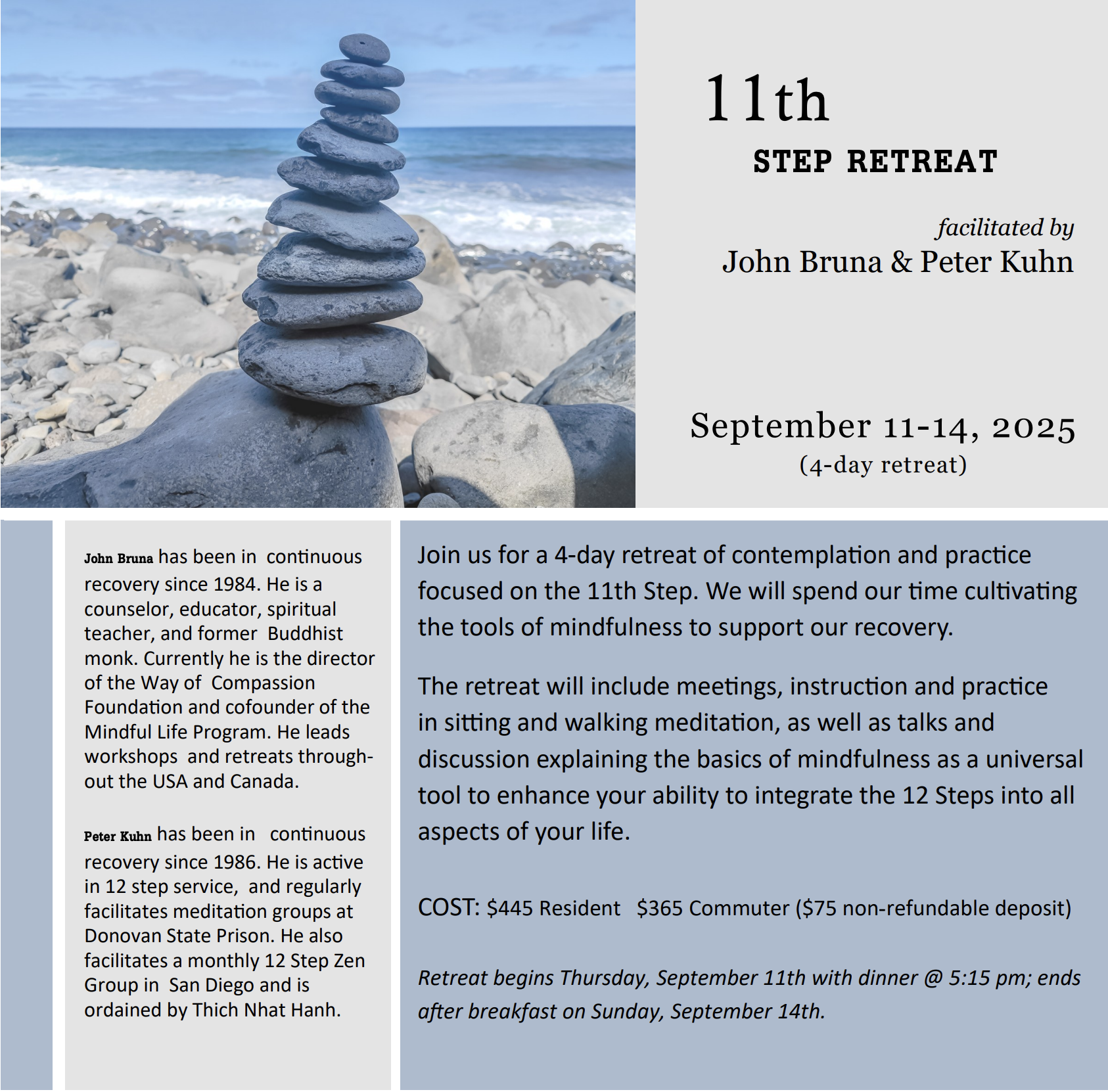 11th

STEP RETREAT

facilitated by
John Bruna & Peter Kuhn

September 11-14, 2025
(4-day retreat)

John Bruna has been in continuous recovery since 1984. He is a counselor, educator, spiritual teacher, and former Buddhist monk. Currently he is the director of the Way of Compassion Foundation and cofounder of the Mindful Life Program. He leads workshops and retreats throughout the USA and Canada.

Peter Kuhn has been in continuous recovery since 1986. He is active in 12 step service, and regularly facilitates meditation groups at Donovan State Prison. He also facilitates a monthly 12 Step Zen Group in San Diego and is ordained by Thich Nhat Hanh.

Join us for a 4-day retreat of contemplation and practice focused on the 11th Step. We will spend our time cultivating the tools of mindfulness to support our recovery.

The retreat will include meetings, instruction and practice in sitting and walking meditation, as well as talks and discussion explaining the basics of mindfulness as a universal tool to enhance your ability to integrate the 12 Steps into all aspects of your life.

COST: $445 Resident $365 Commuter ($75 non-refundable deposit)

Retreat begins Thursday, September 11th with dinner @ 5:15 pm; ends after breakfast on Sunday, September 14th.